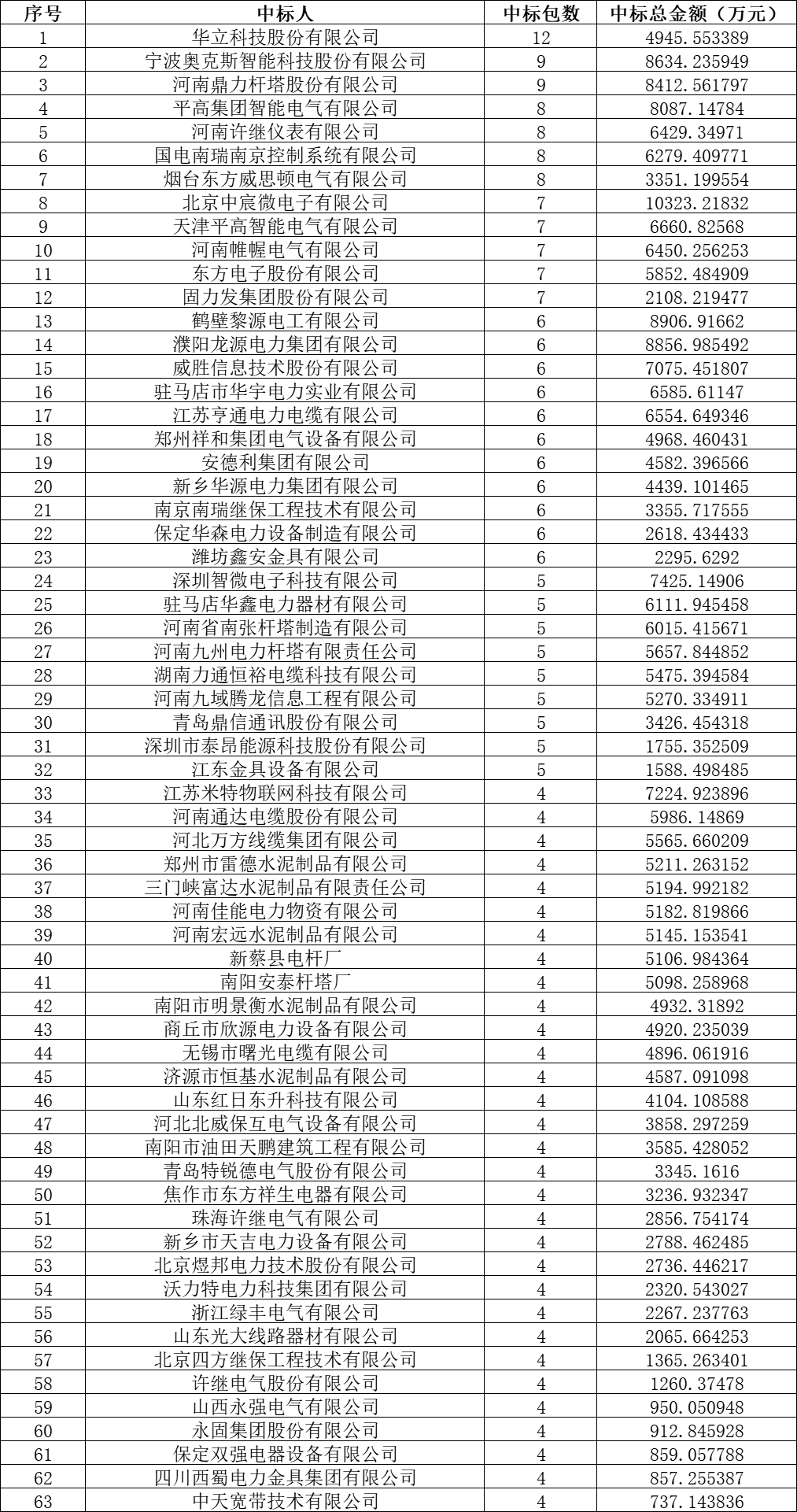 | 序号 | 中标人 | 中标包数 | 中标总金额（万元） |
|---|---|---|---|
| 1 | 华立科技股份有限公司 | 12 | 4945.553389 |
| 2 | 宁波奥克斯智能科技股份有限公司 | 9 | 8634.235949 |
| 3 | 河南鼎力杆塔股份有限公司 | 9 | 8412.561797 |
| 4 | 平高集团智能电气有限公司 | 8 | 8087.14784 |
| 5 | 河南许继仪表有限公司 | 8 | 6429.34971 |
| 6 | 国电南瑞南京控制系统有限公司 | 8 | 6279.409771 |
| 7 | 烟台东方威思顿电气有限公司 | 8 | 3351.199554 |
| 8 | 北京中宸微电子有限公司 | 7 | 10323.21832 |
| 9 | 天津平高智能电气有限公司 | 7 | 6660.82568 |
| 10 | 河南帷幄电气有限公司 | 7 | 6450.256253 |
| 11 | 东方电子股份有限公司 | 7 | 5852.484909 |
| 12 | 固力发集团股份有限公司 | 7 | 2108.219477 |
| 13 | 鹤壁黎源电工有限公司 | 6 | 8906.91662 |
| 14 | 濮阳龙源电力集团有限公司 | 6 | 8856.985492 |
| 15 | 威胜信息技术股份有限公司 | 6 | 7075.451807 |
| 16 | 驻马店市华宇电力实业有限公司 | 6 | 6585.61147 |
| 17 | 江苏亨通电力电缆有限公司 | 6 | 6554.649346 |
| 18 | 郑州祥和集团电气设备有限公司 | 6 | 4968.460431 |
| 19 | 安德利集团有限公司 | 6 | 4582.396566 |
| 20 | 新乡华源电力集团有限公司 | 6 | 4439.101465 |
| 21 | 南京南瑞继保工程技术有限公司 | 6 | 3355.717555 |
| 22 | 保定华森电力设备制造有限公司 | 6 | 2618.434433 |
| 23 | 潍坊鑫安金具有限公司 | 6 | 2295.6292 |
| 24 | 深圳智微电子科技有限公司 | 5 | 7425.14906 |
| 25 | 驻马店华鑫电力器材有限公司 | 5 | 6111.945458 |
| 26 | 河南省南张杆塔制造有限公司 | 5 | 6015.415671 |
| 27 | 河南九州电力杆塔有限责任公司 | 5 | 5657.844852 |
| 28 | 湖南力通恒裕电缆科技有限公司 | 5 | 5475.394584 |
| 29 | 河南九域腾龙信息工程有限公司 | 5 | 5270.334911 |
| 30 | 青岛鼎信通讯股份有限公司 | 5 | 3426.454318 |
| 31 | 深圳市泰昂能源科技股份有限公司 | 5 | 1755.352509 |
| 32 | 江东金具设备有限公司 | 5 | 1588.498485 |
| 33 | 江苏米特物联网科技有限公司 | 4 | 7224.923896 |
| 34 | 河南通达电缆股份有限公司 | 4 | 5986.14869 |
| 35 | 河北万方线缆集团有限公司 | 4 | 5565.660209 |
| 36 | 郑州市雷德水泥制品有限公司 | 4 | 5211.263152 |
| 37 | 三门峡富达水泥制品有限责任公司 | 4 | 5194.992182 |
| 38 | 河南佳能电力物资有限公司 | 4 | 5182.819866 |
| 39 | 河南宏远水泥制品有限公司 | 4 | 5145.153541 |
| 40 | 新蔡县电杆厂 | 4 | 5106.984364 |
| 41 | 南阳安泰杆塔厂 | 4 | 5098.258968 |
| 42 | 南阳市明景衡水泥制品有限公司 | 4 | 4932.31892 |
| 43 | 商丘市欣源电力设备有限公司 | 4 | 4920.235039 |
| 44 | 无锡市曙光电缆有限公司 | 4 | 4896.061916 |
| 45 | 济源市恒基水泥制品有限公司 | 4 | 4587.091098 |
| 46 | 山东红日东升科技有限公司 | 4 | 4104.108588 |
| 47 | 河北北威保互电气设备有限公司 | 4 | 3858.297259 |
| 48 | 南阳市油田天鹏建筑工程有限公司 | 4 | 3585.428052 |
| 49 | 青岛特锐德电气股份有限公司 | 4 | 3345.1616 |
| 50 | 焦作市东方祥生电器有限公司 | 4 | 3236.932347 |
| 51 | 珠海许继电气有限公司 | 4 | 2856.754174 |
| 52 | 新乡市天吉电力设备有限公司 | 4 | 2788.462485 |
| 53 | 北京煜邦电力技术股份有限公司 | 4 | 2736.446217 |
| 54 | 沃力特电力科技集团有限公司 | 4 | 2320.543027 |
| 55 | 浙江绿丰电气有限公司 | 4 | 2267.237763 |
| 56 | 山东光大线路器材有限公司 | 4 | 2065.664253 |
| 57 | 北京四方继保工程技术有限公司 | 4 | 1365.263401 |
| 58 | 许继电气股份有限公司 | 4 | 1260.37478 |
| 59 | 山西永强电气有限公司 | 4 | 950.050948 |
| 60 | 永固集团股份有限公司 | 4 | 912.845928 |
| 61 | 保定双强电器设备有限公司 | 4 | 859.057788 |
| 62 | 四川西蜀电力金具集团有限公司 | 4 | 857.255387 |
| 63 | 中天宽带技术有限公司 | 4 | 737.143836 |